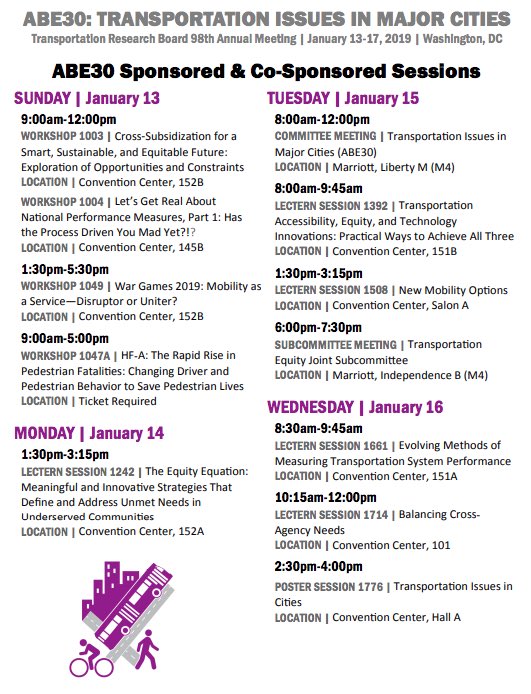 ABE30: TRANSPORTATION ISSUES IN MAJOR CITIES
Transportation Research Board 98th Annual Meeting | January 13-17, 2019 | Washington, DC

ABE30 Sponsored & Co-Sponsored Sessions

SUNDAY | January 13

9:00am-12:00pm
WORKSHOP 1003 | Cross-Subsidization for a Smart, Sustainable, and Equitable Future: Exploration of Opportunities and Constraints
LOCATION | Convention Center, 152B

WORKSHOP 1004 | Let's Get Real About National Performance Measures, Part 1: Has the Process Driven You Mad Yet?!?
LOCATION | Convention Center, 145B

1:30pm-5:30pm
WORKSHOP 1049 | War Games 2019: Mobility as a Service—Disruptor or Uniter?
LOCATION | Convention Center, 152B

9:00am-5:00pm
WORKSHOP 1047A | HF-A: The Rapid Rise in Pedestrian Fatalities: Changing Driver and Pedestrian Behavior to Save Pedestrian Lives
LOCATION | Ticket Required

MONDAY | January 14

1:30pm-3:15pm
LECTERN SESSION 1242 | The Equity Equation: Meaningful and Innovative Strategies That Define and Address Unmet Needs in Underserved Communities
LOCATION | Convention Center, 152A

TUESDAY | January 15

8:00am-12:00pm
COMMITTEE MEETING | Transportation Issues in Major Cities (ABE30)
LOCATION | Marriott, Liberty M (M4)

8:00am-9:45am
LECTERN SESSION 1392 | Transportation Accessibility, Equity, and Technology Innovations: Practical Ways to Achieve All Three
LOCATION | Convention Center, 151B

1:30pm-3:15pm
LECTERN SESSION 1508 | New Mobility Options
LOCATION | Convention Center, Salon A

6:00pm-7:30pm
SUBCOMMITTEE MEETING | Transportation Equity Joint Subcommittee
LOCATION | Marriott, Independence B (M4)

WEDNESDAY | January 16

8:30am-9:45am
LECTERN SESSION 1661 | Evolving Methods of Measuring Transportation System Performance
LOCATION | Convention Center, 151A

10:15am-12:00pm
LECTERN SESSION 1714 | Balancing Cross-Agency Needs
LOCATION | Convention Center, 101

2:30pm-4:00pm
POSTER SESSION 1776 | Transportation Issues in Cities
LOCATION | Convention Center, Hall A